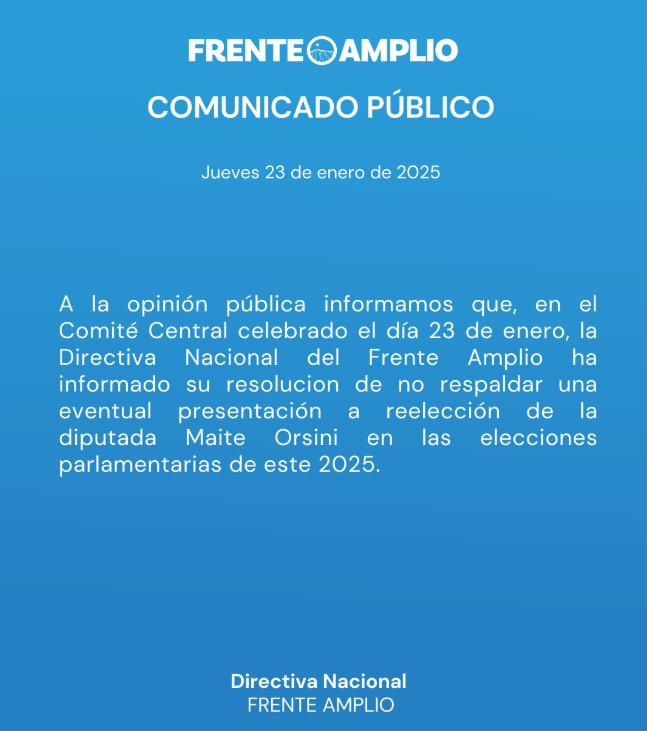 FRENTE AMPLIO

COMUNICADO PÚBLICO

Jueves 23 de enero de 2025

A la opinión pública informamos que, en el Comité Central celebrado el día 23 de enero, la Directiva Nacional del Frente Amplio ha informado su resolucion de no respaldar una eventual presentación a reelección de la diputada Maite Orsini en las elecciones parlamentarias de este 2025.

Directiva Nacional
FRENTE AMPLIO